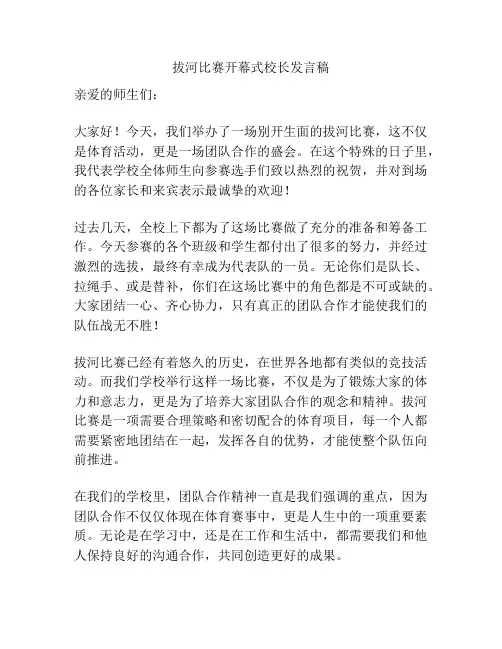 拔河比赛开幕式校长发言稿

亲爱的师生们：

大家好！今天，我们举办了一场别开生面的拔河比赛，这不仅是体育活动，更是一场团队合作的盛会。在这个特殊的日子里，我代表学校全体师生向参赛选手们致以热烈的祝贺，并对到场的各位家长和来宾表示最诚挚的欢迎！

过去几天，全校上下都为了这场比赛做了充分的准备和筹备工作。今天参赛的各个班级和学生都付出了很多的努力，并经过激烈的选拔，最终有幸成为代表队的一员。无论你们是队长、拉绳手、或是替补，你们在这场比赛中的角色都是不可或缺的。大家团结一心、齐心协力，只有真正的团队合作才能使我们的队伍战无不胜！

拔河比赛已经有着悠久的历史，在世界各地都有类似的竞技活动。而我们学校举行这样一场比赛，不仅是为了锻炼大家的体力和意志力，更是为了培养大家团队合作的观念和精神。拔河比赛是一项需要合理策略和密切配合的体育项目，每一个人都需要紧密地团结在一起，发挥各自的优势，才能使整个队伍向前推进。

在我们的学校里，团队合作精神一直是我们强调的重点，因为团队合作不仅仅体现在体育赛事中，更是人生中的一项重要素质。无论是在学习中，还是在工作和生活中，都需要我们和他人保持良好的沟通合作，共同创造更好的成果。